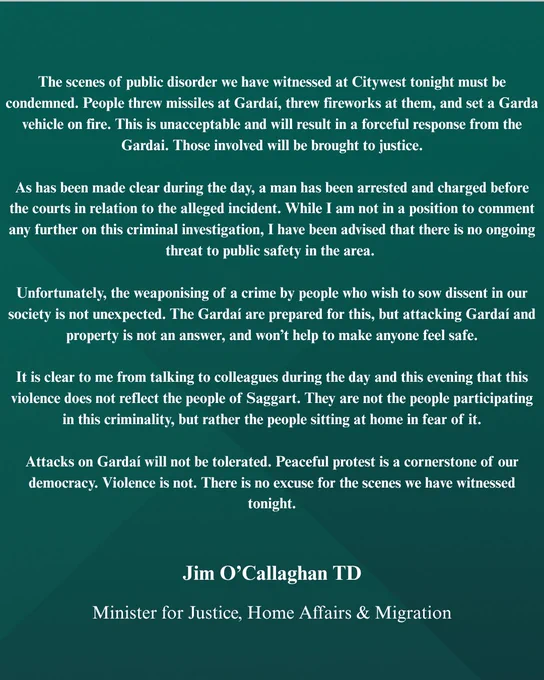 The scenes of public disorder we have witnessed at Citywest tonight must be condemned. People threw missiles at Gardaí, threw fireworks at them, and set a Garda vehicle on fire. This is unacceptable and will result in a forceful response from the Gardai. Those involved will be brought to justice.

As has been made clear during the day, a man has been arrested and charged before the courts in relation to the alleged incident. While I am not in a position to comment any further on this criminal investigation, I have been advised that there is no ongoing threat to public safety in the area.

Unfortunately, the weaponising of a crime by people who wish to sow dissent in our society is not unexpected. The Gardaí are prepared for this, but attacking Gardaí and property is not an answer, and won't help to make anyone feel safe.

It is clear to me from talking to colleagues during the day and this evening that this violence does not reflect the people of Saggart. They are not the people participating in this criminality, but rather the people sitting at home in fear of it.

Attacks on Gardaí will not be tolerated. Peaceful protest is a cornerstone of our democracy. Violence is not. There is no excuse for the scenes we have witnessed tonight.

Jim O'Callaghan TD

Minister for Justice, Home Affairs & Migration